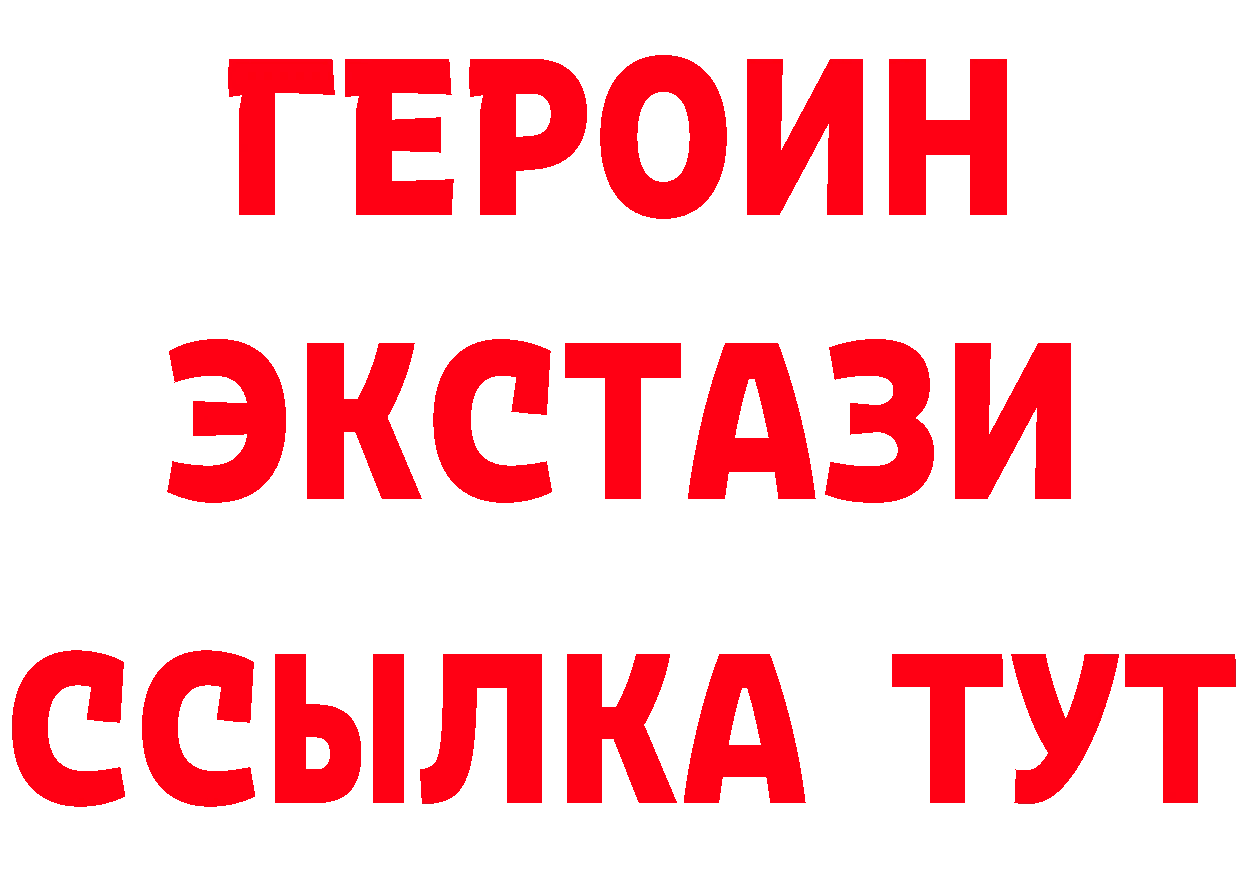 ГЕРОИН
ЭКСТАЗИ
ССЫЛКА ТУТ